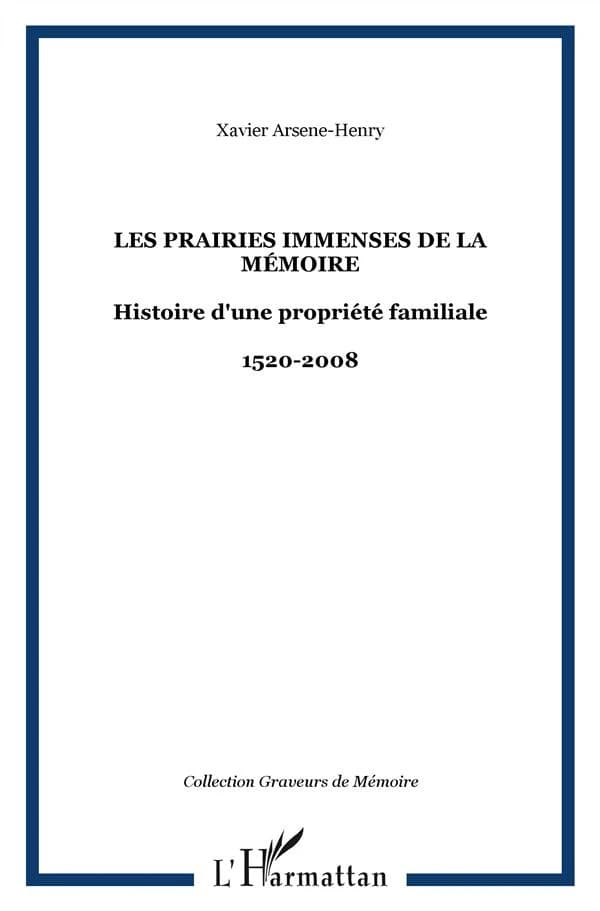 Xavier Arsene-Henry

LES PRAIRIES IMMENSES DE LA MÉMOIRE

Histoire d'une propriété familiale

1520-2008

Collection Graveurs de Mémoire

L'Harmattan